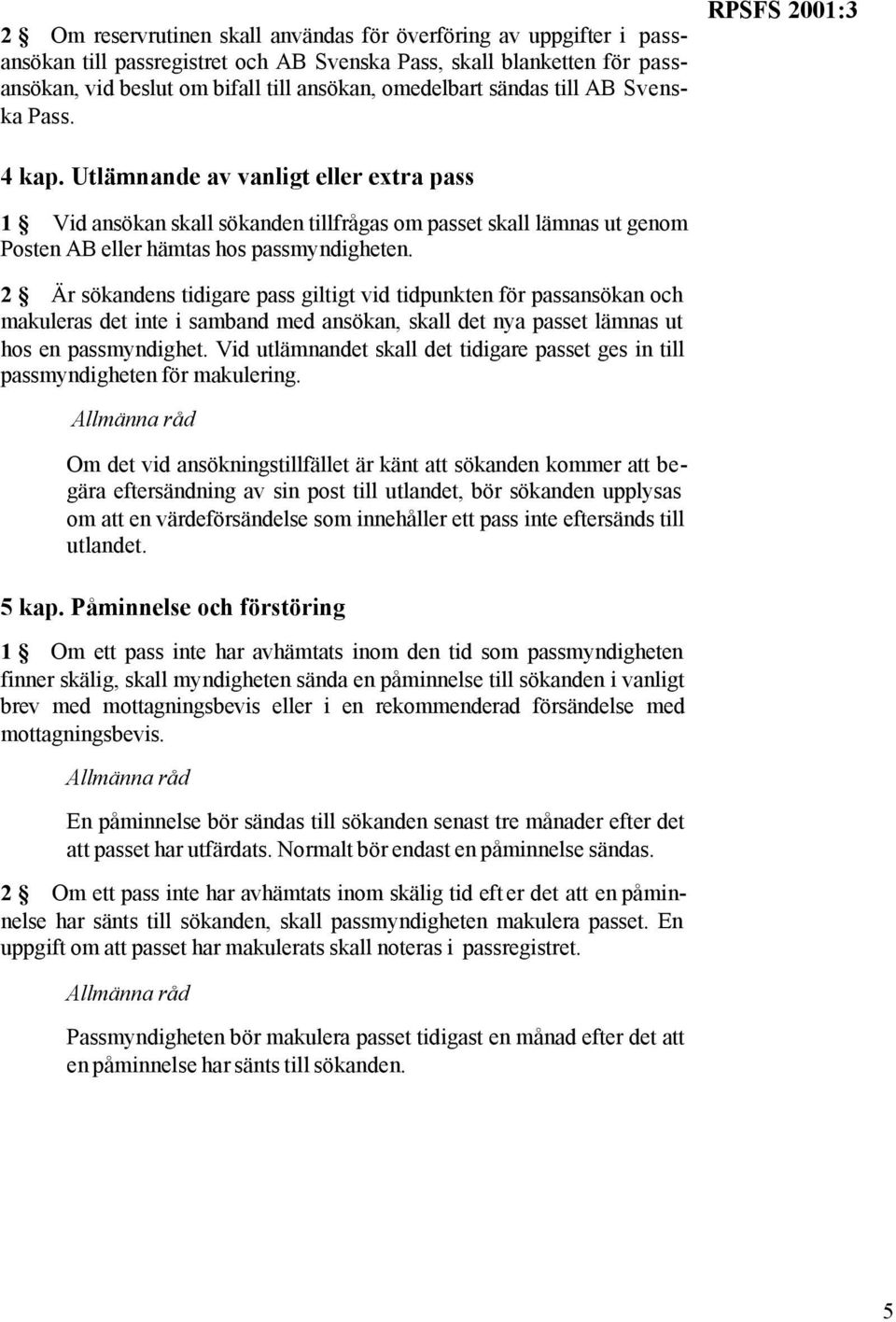 RPSFS 2001:3

2 § Om reservrutinen skall användas för överföring av uppgifter i passansökan till passregistret och AB Svenska Pass, skall blanketten för passansökan, vid beslut om bifall till ansökan, omedelbart sändas till AB Svenska Pass.

4 kap. Utlämnande av vanligt eller extra pass

1 § Vid ansökan skall sökanden tillfrågas om passet skall lämnas ut genom Posten AB eller hämtas hos passmyndigheten.

2 § Är sökandens tidigare pass giltigt vid tidpunkten för passansökan och makuleras det inte i samband med ansökan, skall det nya passet lämnas ut hos en passmyndighet. Vid utlämnandet skall det tidigare passet ges in till passmyndigheten för makulering.

Allmänna råd

Om det vid ansökningstillfället är känt att sökanden kommer att begära eftersändning av sin post till utlandet, bör sökanden upplysas om att en värdeförsändelse som innehåller ett pass inte eftersänds till utlandet.

5 kap. Påminnelse och förstöring

1 § Om ett pass inte har avhämtats inom den tid som passmyndigheten finner skälig, skall myndigheten sända en påminnelse till sökanden i vanligt brev med mottagningsbevis eller i en rekommenderad försändelse med mottagningsbevis.

Allmänna råd

En påminnelse bör sändas till sökanden senast tre månader efter det att passet har utfärdats. Normalt bör endast en påminnelse sändas.

2 § Om ett pass inte har avhämtats inom skälig tid efter det att en påminnelse har sänts till sökanden, skall passmyndigheten makulera passet. En uppgift om att passet har makulerats skall noteras i passregistret.

Allmänna råd

Passmyndigheten bör makulera passet tidigast en månad efter det att en påminnelse har sänts till sökanden.

5